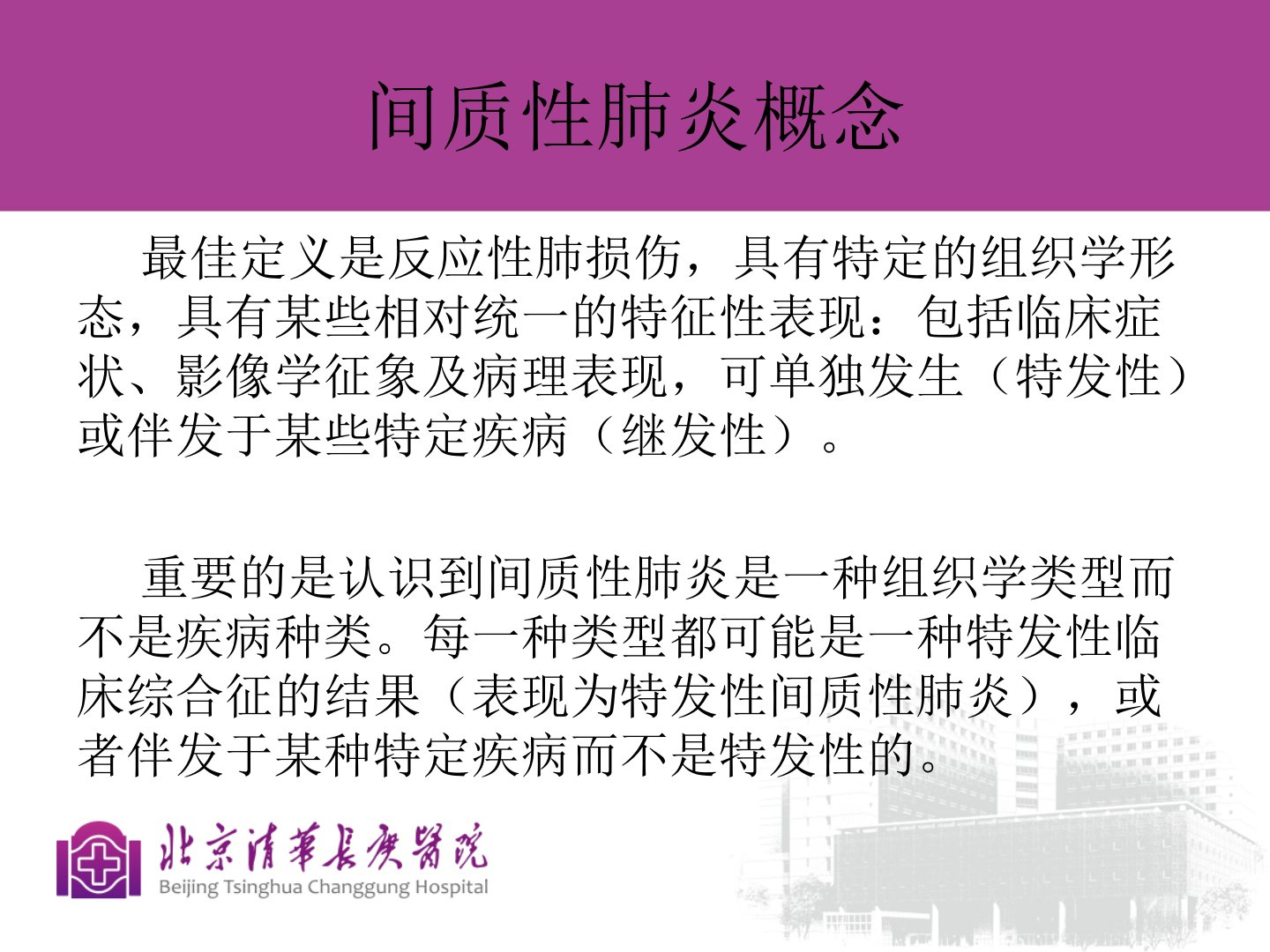 间质性肺炎概念

最佳定义是反应性肺损伤，具有特定的组织学形态，具有某些相对统一的特征性表现：包括临床症状、影像学征象及病理表现，可单独发生（特发性）或伴发于某些特定疾病（继发性）。

重要的是认识到间质性肺炎是一种组织学类型而不是疾病种类。每一种类型都可能是一种特发性临床综合征的结果（表现为特发性间质性肺炎），或者伴发于某种特定疾病而不是特发性的。

北京清華長庚醫院
Beijing Tsinghua Changgung Hospital